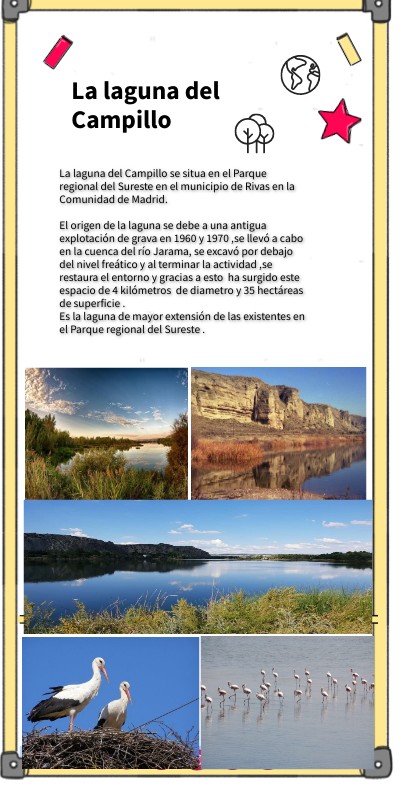 La laguna del Campillo

La laguna del Campillo se situa en el Parque regional del Sureste en el municipio de Rivas en la Comunidad de Madrid.

El origen de la laguna se debe a una antigua explotación de grava en 1960 y 1970 ,se llevó a cabo en la cuenca del río Jarama, se excavó por debajo del nivel freático y al terminar la actividad ,se restaura el entorno y gracias a esto ha surgido este espacio de 4 kilómetros de diametro y 35 hectáreas de superficie .
Es la laguna de mayor extensión de las existentes en el Parque regional del Sureste .